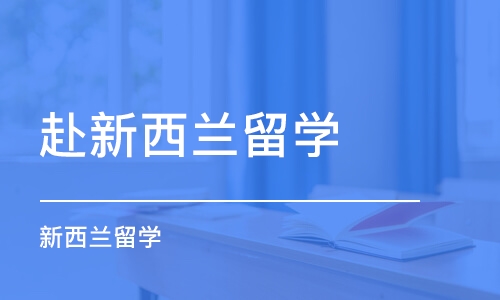 赴新西兰留学

新西兰留学